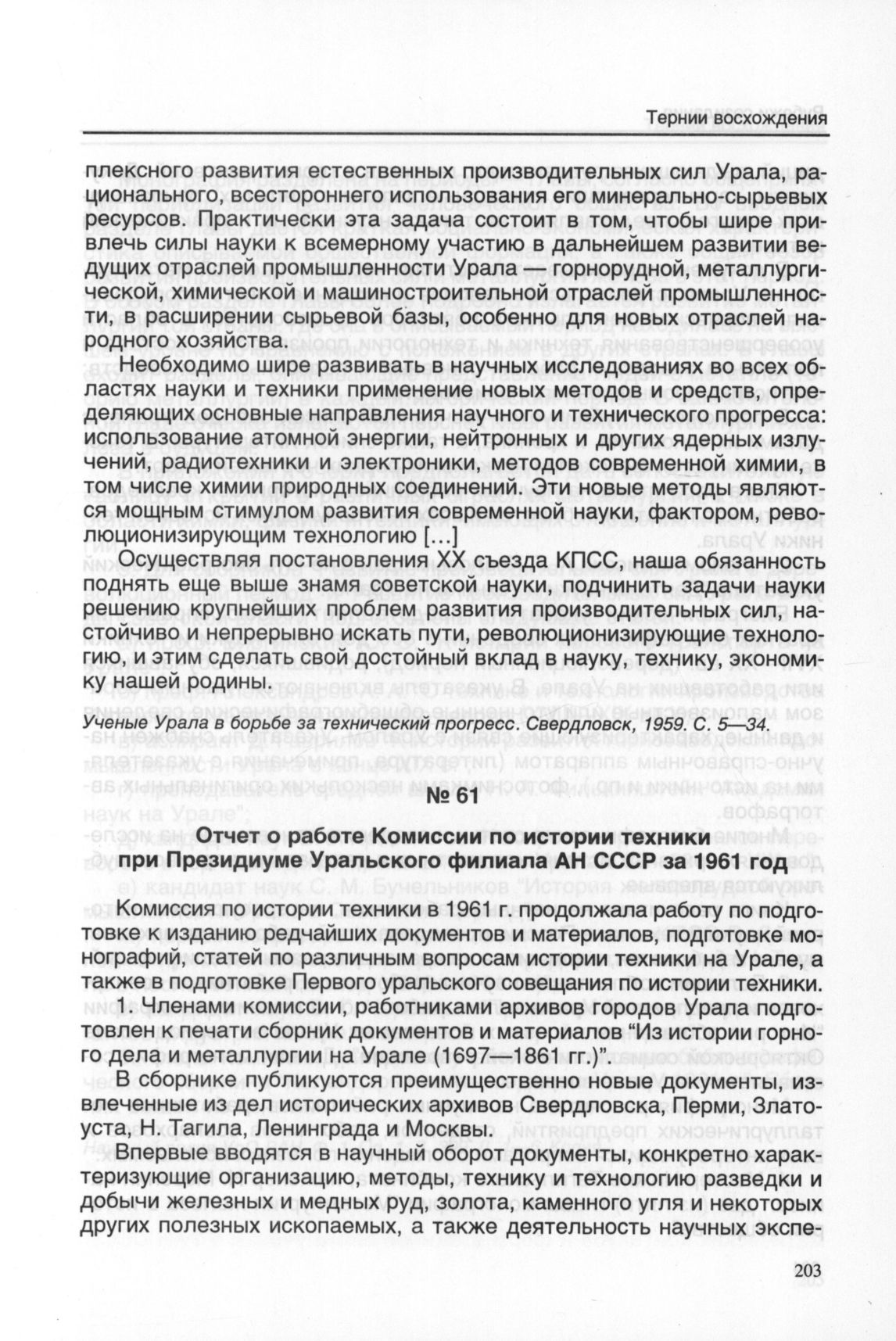 Тернии восхождения

плексного развития естественных производительных сил Урала, рационального, всестороннего использования его минерально-сырьевых ресурсов. Практически эта задача состоит в том, чтобы шире привлечь силы науки к всемерному участию в дальнейшем развитии ведущих отраслей промышленности Урала — горнорудной, металлургической, химической и машиностроительной отраслей промышленности, в расширении сырьевой базы, особенно для новых отраслей народного хозяйства.

Необходимо шире развивать в научных исследованиях во всех областях науки и техники применение новых методов и средств, определяющих основные направления научного и технического прогресса: использование атомной энергии, нейтронных и других ядерных излучений, радиотехники и электроники, методов современной химии, в том числе химии природных соединений. Эти новые методы являются мощным стимулом развития современной науки, фактором, революционизирующим технологию [...]

Осуществляя постановления XX съезда КПСС, наша обязанность поднять еще выше знамя советской науки, подчинить задачи науки решению крупнейших проблем развития производительных сил, настойчиво и непрерывно искать пути, революционизирующие технологию, и этим сделать свой достойный вклад в науку, технику, экономику нашей родины.

Ученые Урала в борьбе за технический прогресс. Свердловск, 1959. С. 5—34.

№ 61

Отчет о работе Комиссии по истории техники при Президиуме Уральского филиала АН СССР за 1961 год

Комиссия по истории техники в 1961 г. продолжала работу по подготовке к изданию редчайших документов и материалов, подготовке монографий, статей по различным вопросам истории техники на Урале, а также в подготовке Первого уральского совещания по истории техники.

1. Членами комиссии, работниками архивов городов Урала подготовлен к печати сборник документов и материалов “Из истории горного дела и металлургии на Урале (1697—1861 гг.)”.

В сборнике публикуются преимущественно новые документы, извлеченные из дел исторических архивов Свердловска, Перми, Златоуста, Н. Тагила, Ленинграда и Москвы.

Впервые вводятся в научный оборот документы, конкретно характеризующие организацию, методы, технику и технологию разведки и добычи железных и медных руд, золота, каменного угля и некоторых других полезных ископаемых, а также деятельность научных экспе-

203